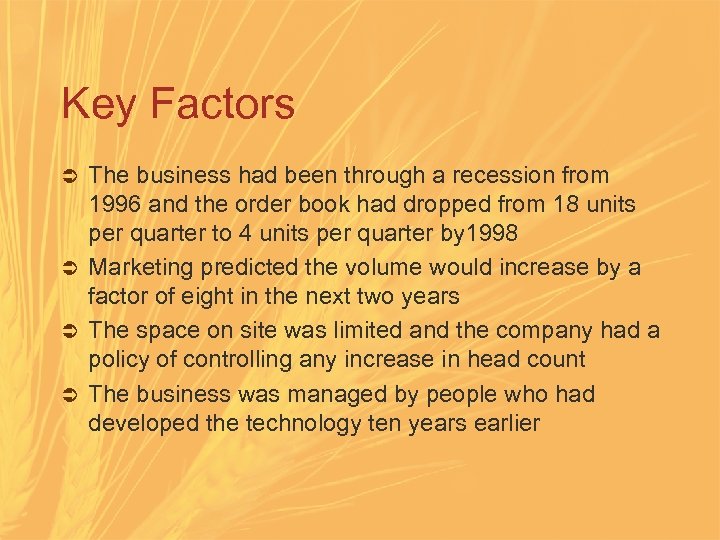 Key Factors

➲ The business had been through a recession from 1996 and the order book had dropped from 18 units per quarter to 4 units per quarter by1998

➲ Marketing predicted the volume would increase by a factor of eight in the next two years

➲ The space on site was limited and the company had a policy of controlling any increase in head count

➲ The business was managed by people who had developed the technology ten years earlier